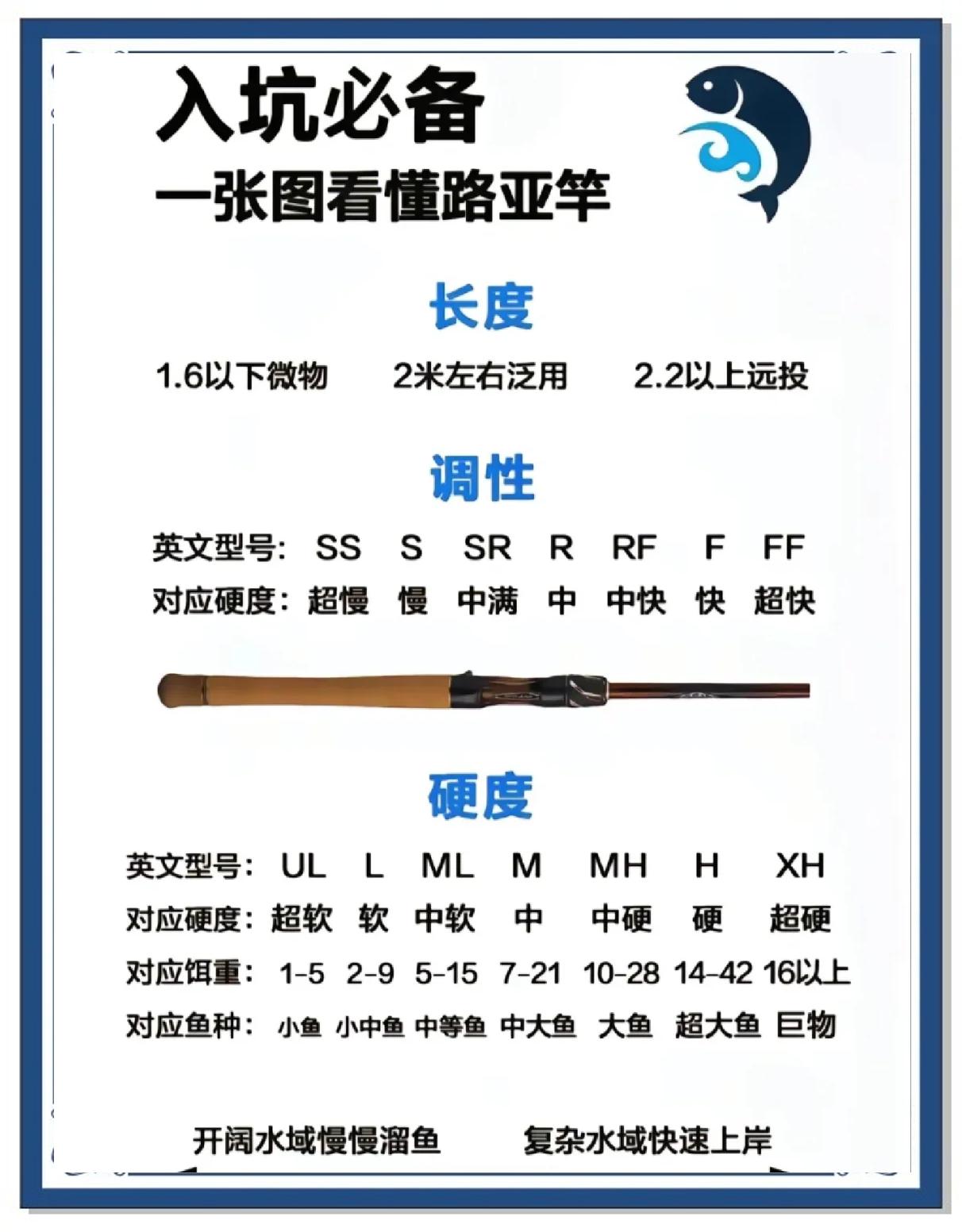 入坑必备
一张图看懂路亚竿

长度

1.6以下微物　2米左右泛用　2.2以上远投

调性

| 英文型号： | SS | S | SR | R | RF | F | FF |
|---|---|---|---|---|---|---|---|
| 对应硬度： | 超慢 | 慢 | 中满 | 中 | 中快 | 快 | 超快 |

硬度

| 英文型号： | UL | L | ML | M | MH | H | XH |
|---|---|---|---|---|---|---|---|
| 对应硬度： | 超软 | 软 | 中软 | 中 | 中硬 | 硬 | 超硬 |
| 对应饵重： | 1-5 | 2-9 | 5-15 | 7-21 | 10-28 | 14-42 | 16以上 |
| 对应鱼种： | 小鱼 | 小中鱼 | 中等鱼 | 中大鱼 | 大鱼 | 超大鱼 | 巨物 |

开阔水域慢慢溜鱼　复杂水域快速上岸